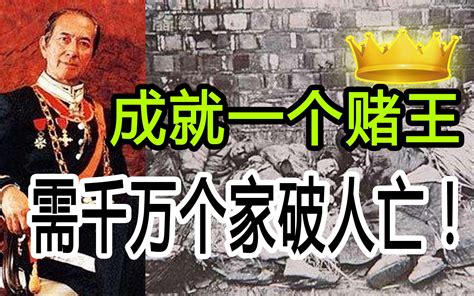 成就一个赌王

需千万个家破人亡！